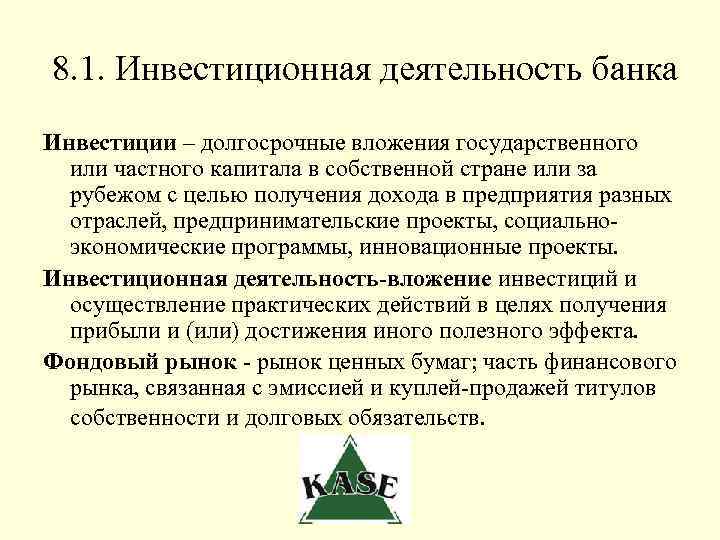 8.1. Инвестиционная деятельность банка

Инвестиции – долгосрочные вложения государственного или частного капитала в собственной стране или за рубежом с целью получения дохода в предприятия разных отраслей, предпринимательские проекты, социально-экономические программы, инновационные проекты.

Инвестиционная деятельность-вложение инвестиций и осуществление практических действий в целях получения прибыли и (или) достижения иного полезного эффекта.

Фондовый рынок - рынок ценных бумаг; часть финансового рынка, связанная с эмиссией и куплей-продажей титулов собственности и долговых обязательств.

KASE